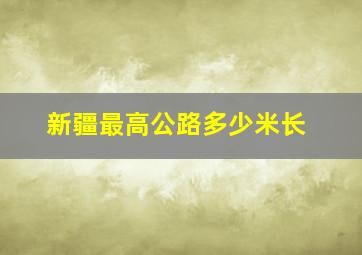 新疆最高公路多少米长